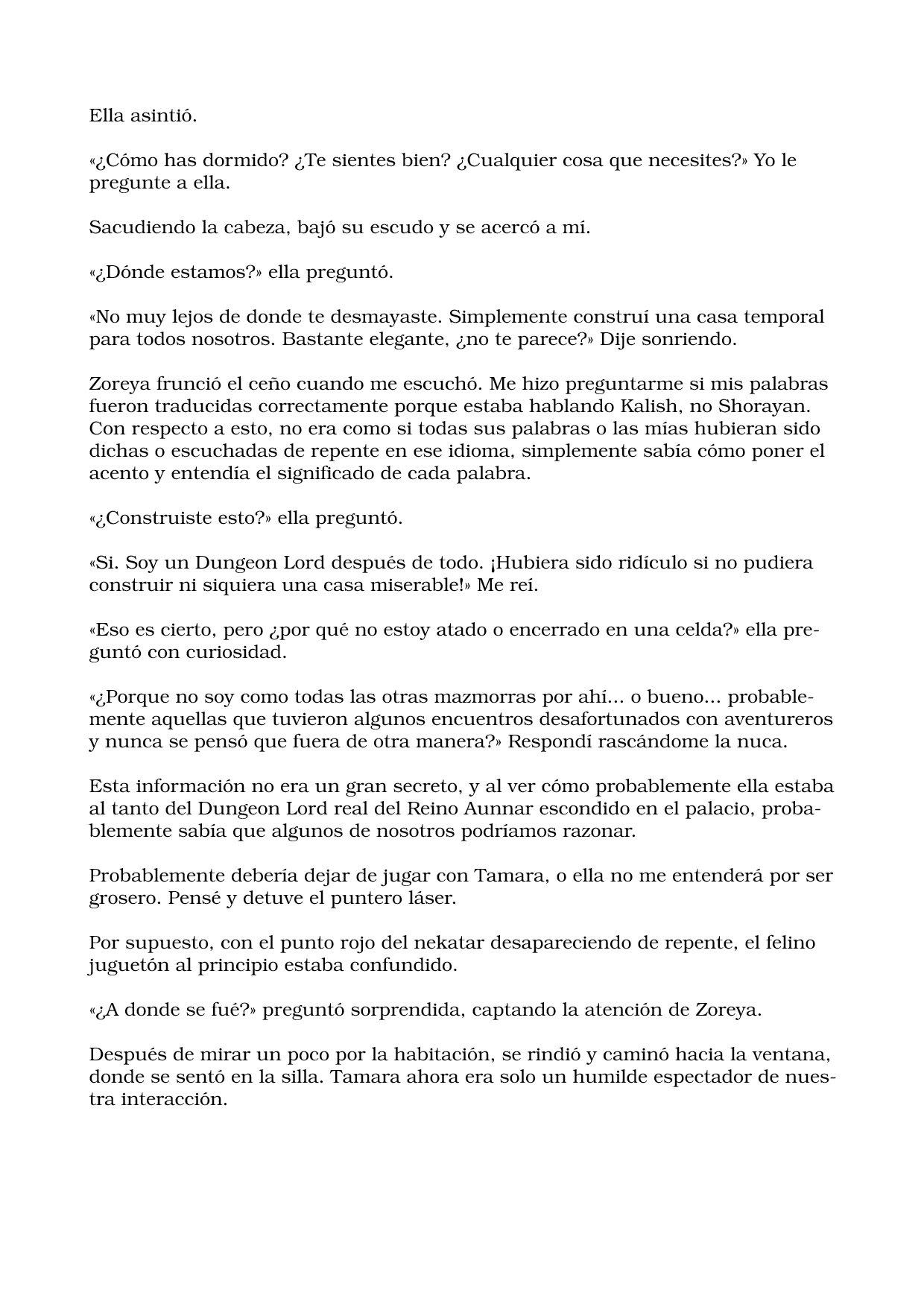 Ella asintió.

«¿Cómo has dormido? ¿Te sientes bien? ¿Cualquier cosa que necesites?» Yo le pregunte a ella.

Sacudiendo la cabeza, bajó su escudo y se acercó a mí.

«¿Dónde estamos?» ella preguntó.

«No muy lejos de donde te desmayaste. Simplemente construí una casa temporal para todos nosotros. Bastante elegante, ¿no te parece?» Dije sonriendo.

Zoreya frunció el ceño cuando me escuchó. Me hizo preguntarme si mis palabras fueron traducidas correctamente porque estaba hablando Kalish, no Shorayan. Con respecto a esto, no era como si todas sus palabras o las mías hubieran sido dichas o escuchadas de repente en ese idioma, simplemente sabía cómo poner el acento y entendía el significado de cada palabra.

«¿Construiste esto?» ella preguntó.

«Si. Soy un Dungeon Lord después de todo. ¡Hubiera sido ridículo si no pudiera construir ni siquiera una casa miserable!» Me reí.

«Eso es cierto, pero ¿por qué no estoy atado o encerrado en una celda?» ella preguntó con curiosidad.

«¿Porque no soy como todas las otras mazmorras por ahí... o bueno... probablemente aquellas que tuvieron algunos encuentros desafortunados con aventureros y nunca se pensó que fuera de otra manera?» Respondí rascándome la nuca.

Esta información no era un gran secreto, y al ver cómo probablemente ella estaba al tanto del Dungeon Lord real del Reino Aunnar escondido en el palacio, probablemente sabía que algunos de nosotros podríamos razonar.

Probablemente debería dejar de jugar con Tamara, o ella no me entenderá por ser grosero. Pensé y detuve el puntero láser.

Por supuesto, con el punto rojo del nekatar desapareciendo de repente, el felino juguetón al principio estaba confundido.

«¿A donde se fué?» preguntó sorprendida, captando la atención de Zoreya.

Después de mirar un poco por la habitación, se rindió y caminó hacia la ventana, donde se sentó en la silla. Tamara ahora era solo un humilde espectador de nuestra interacción.